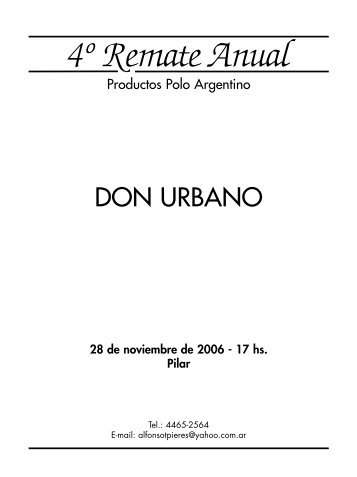 4º Remate Anual
Productos Polo Argentino

DON URBANO

28 de noviembre de 2006 - 17 hs.
Pilar

Tel.: 4465-2564
E-mail: alfonsotpieres@yahoo.com.ar